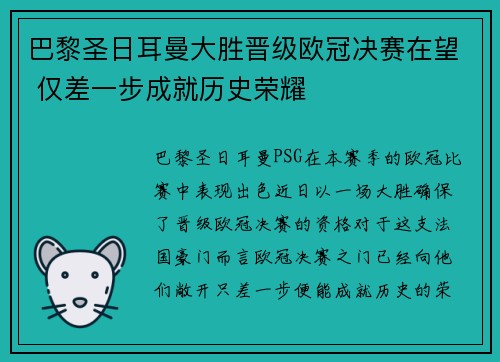 巴黎圣日耳曼大胜晋级欧冠决赛在望 仅差一步成就历史荣耀

巴黎圣日耳曼PSG在本赛季的欧冠比赛中表现出色近日以一场大胜确保了晋级欧冠决赛的资格对于这支法国豪门而言欧冠决赛之门已经向他们敞开只差一步便能成就历史的荣